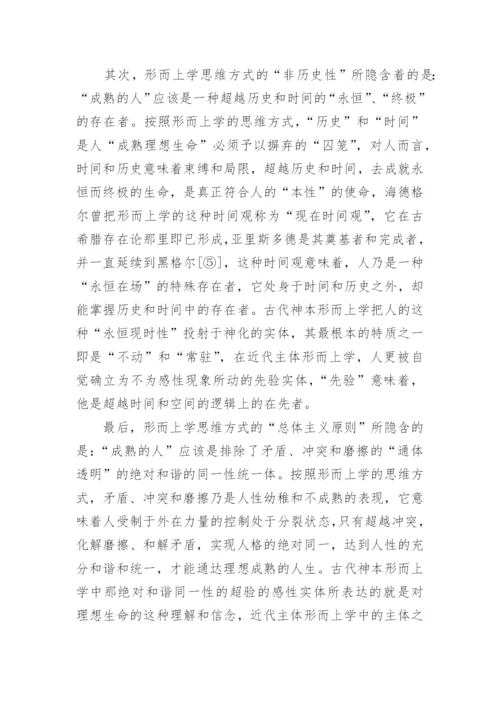 其次，形而上学思维方式的“非历史性”所隐含着的是：“成熟的人”应该是一种超越历史和时间的“永恒”、“终极”的存在者。按照形而上学的思维方式，“历史”和“时间”是人“成熟理想生命”必须予以摒弃的“囚笼”，对人而言，时间和历史意味着束缚和局限，超越历史和时间，去成就永恒而终极的生命，是真正符合人的“本性”的使命，海德格尔曾把形而上学的这种时间观称为“现在时间观”，它在古希腊存在论那里即已形成，亚里斯多德是其奠基者和完成者，并一直延续到黑格尔[⑤]，这种时间观意味着，人乃是一种“永恒在场”的特殊存在者，它处身于时间和历史之外，却能掌握历史和时间中的存在者。古代神本形而上学把人的这种“永恒现时性”投射于神化的实体，其最根本的特质之一即是“不动”和“常驻”，在近代主体形而上学，人更被自觉确立为不为感性现象所动的先验实体，“先验”意味着，他是超越时间和空间的逻辑上的在先者。

最后，形而上学思维方式的“总体主义原则”所隐含的是：“成熟的人”应该是排除了矛盾、冲突和磨擦的“通体透明”的绝对和谐的同一性统一体。按照形而上学的思维方式，矛盾、冲突和磨擦乃是人性幼稚和不成熟的表现，它意味着人受制于外在力量的控制处于分裂状态，只有超越冲突，化解磨擦、和解矛盾，实现人格的绝对同一，达到人性的充分和谐和统一，才能通达理想成熟的人生。古代神本形而上学中那绝对和谐同一性的超验的感性实体所表达的就是对理想生命的这种理解和信念，近代主体形而上学中的主体之